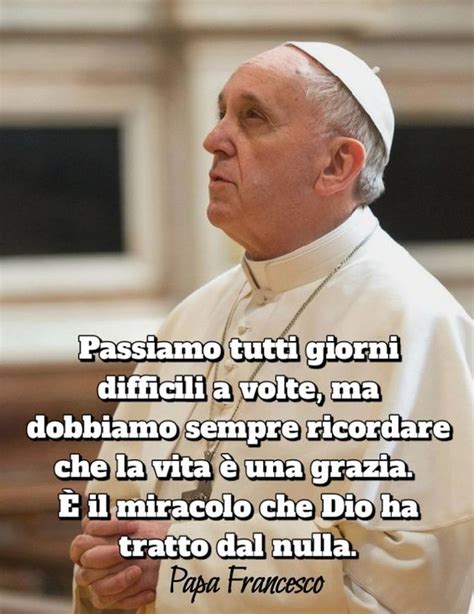 Passiamo tutti giorni difficili a volte, ma dobbiamo sempre ricordare che la vita è una grazia. È il miracolo che Dio ha tratto dal nulla.

Papa Francesco